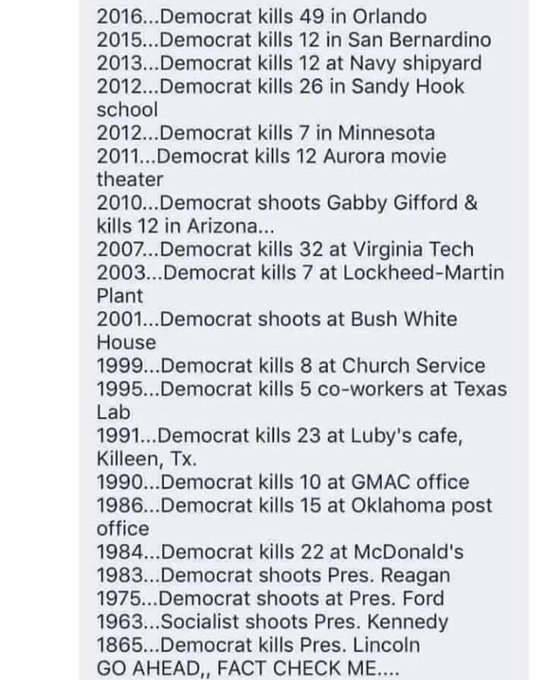 2016...Democrat kills 49 in Orlando
2015...Democrat kills 12 in San Bernardino
2013...Democrat kills 12 at Navy shipyard
2012...Democrat kills 26 in Sandy Hook school
2012...Democrat kills 7 in Minnesota
2011...Democrat kills 12 Aurora movie theater
2010...Democrat shoots Gabby Gifford & kills 12 in Arizona...
2007...Democrat kills 32 at Virginia Tech
2003...Democrat kills 7 at Lockheed-Martin Plant
2001...Democrat shoots at Bush White House
1999...Democrat kills 8 at Church Service
1995...Democrat kills 5 co-workers at Texas Lab
1991...Democrat kills 23 at Luby's cafe, Killeen, Tx.
1990...Democrat kills 10 at GMAC office
1986...Democrat kills 15 at Oklahoma post office
1984...Democrat kills 22 at McDonald's
1983...Democrat shoots Pres. Reagan
1975...Democrat shoots at Pres. Ford
1963...Socialist shoots Pres. Kennedy
1865...Democrat kills Pres. Lincoln
GO AHEAD,, FACT CHECK ME....